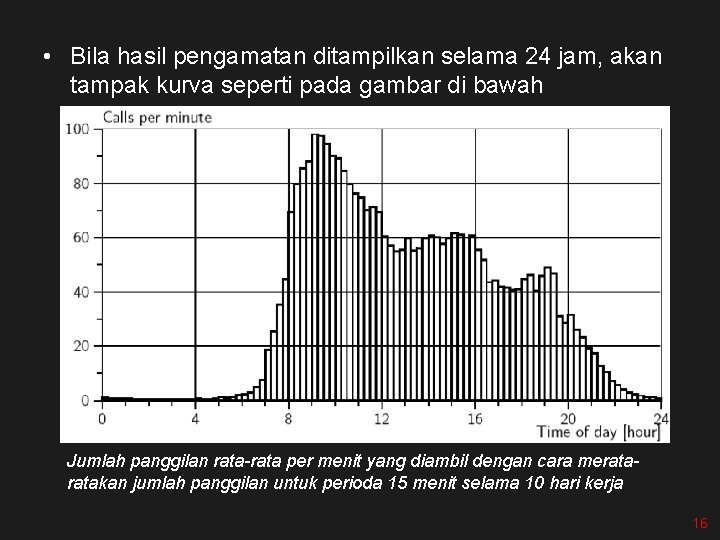 • Bila hasil pengamatan ditampilkan selama 24 jam, akan tampak kurva seperti pada gambar di bawah

Calls per minute
100
80
60
40
20
0
0
4
8
12
16
20
24
Time of day [hour]

Jumlah panggilan rata-rata per menit yang diambil dengan cara merata-ratakan jumlah panggilan untuk perioda 15 menit selama 10 hari kerja

16